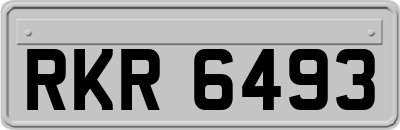 RKR 6493